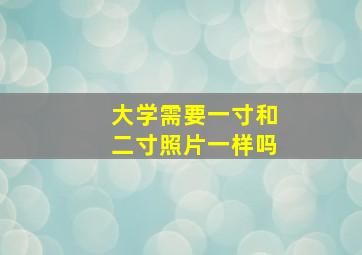 大学需要一寸和二寸照片一样吗